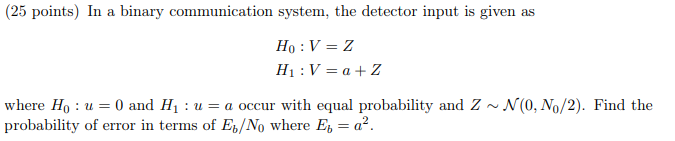 (25 points) In a binary communication system, the detector input is given as

$H_0 : V = Z$
$H_1 : V = a + Z$

where $H_0 : u = 0$ and $H_1 : u = a$ occur with equal probability and $Z \sim \mathcal{N}(0, N_0/2)$. Find the probability of error in terms of $E_b/N_0$ where $E_b = a^2$.